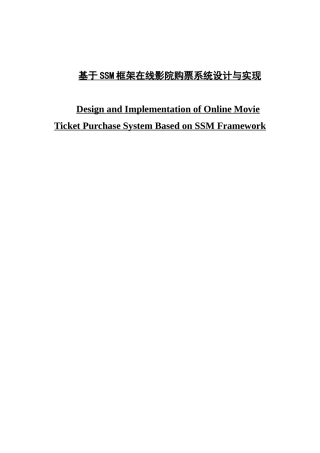 基于SSM框架在线影院购票系统设计与实现

Design and Implementation of Online Movie Ticket Purchase System Based on SSM Framework